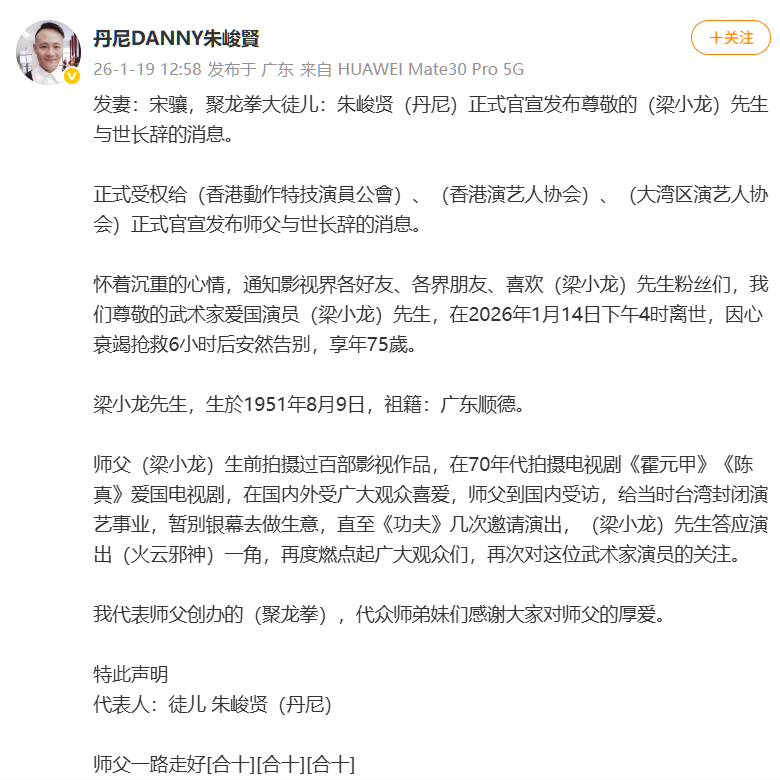 丹尼DANNY朱峻賢

+关注

26-1-19 12:58 发布于 广东 来自 HUAWEI Mate30 Pro 5G

发妻：宋骧，聚龙拳大徒儿：朱峻贤（丹尼）正式官宣发布尊敬的（梁小龙）先生与世长辞的消息。

正式受权给（香港動作特技演員公會）、（香港演艺人协会）、（大湾区演艺人协会）正式官宣发布师父与世长辞的消息。

怀着沉重的心情，通知影视界各好友、各界朋友、喜欢（梁小龙）先生粉丝们，我们尊敬的武术家爱国演员（梁小龙）先生，在2026年1月14日下午4时离世，因心衰竭抢救6小时后安然告别，享年75歲。

梁小龙先生，生於1951年8月9日，祖籍：广东顺德。

师父（梁小龙）生前拍摄过百部影视作品，在70年代拍摄电视剧《霍元甲》《陈真》爱国电视剧，在国内外受广大观众喜爱，师父到国内受访，给当时台湾封闭演艺事业，暂别银幕去做生意，直至《功夫》几次邀请演出，（梁小龙）先生答应演出（火云邪神）一角，再度燃点起广大观众们，再次对这位武术家演员的关注。

我代表师父创办的（聚龙拳），代众师弟妹们感谢大家对师父的厚爱。

特此声明
代表人：徒儿 朱峻贤（丹尼）

师父一路走好[合十][合十][合十]